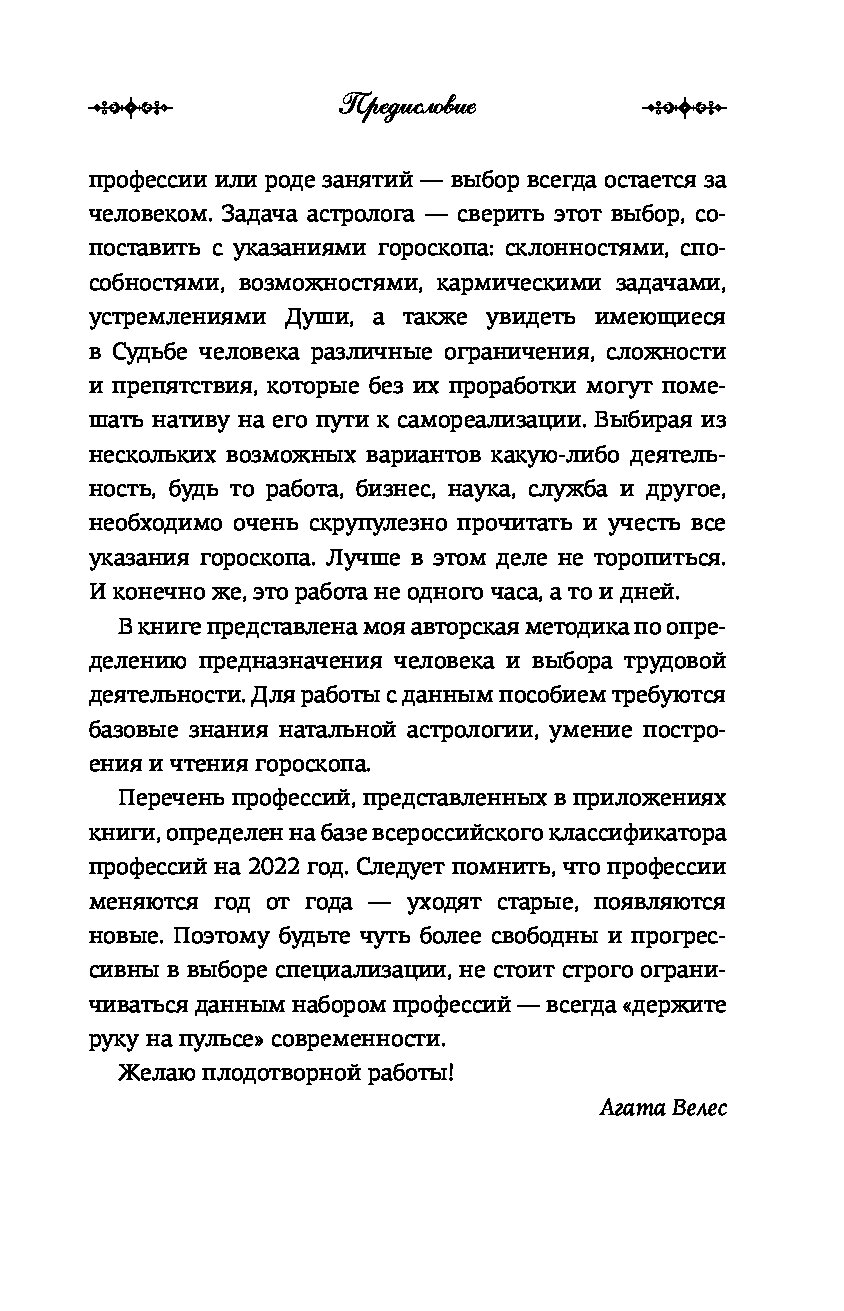 Предисловие

профессии или роде занятий — выбор всегда остается за человеком. Задача астролога — сверить этот выбор, сопоставить с указаниями гороскопа: склонностями, способностями, возможностями, кармическими задачами, устремлениями Души, а также увидеть имеющиеся в Судьбе человека различные ограничения, сложности и препятствия, которые без их проработки могут помешать нативу на его пути к самореализации. Выбирая из нескольких возможных вариантов какую-либо деятельность, будь то работа, бизнес, наука, служба и другое, необходимо очень скрупулезно прочитать и учесть все указания гороскопа. Лучше в этом деле не торопиться. И конечно же, это работа не одного часа, а то и дней.

В книге представлена моя авторская методика по определению предназначения человека и выбора трудовой деятельности. Для работы с данным пособием требуются базовые знания натальной астрологии, умение построения и чтения гороскопа.

Перечень профессий, представленных в приложениях книги, определен на базе всероссийского классификатора профессий на 2022 год. Следует помнить, что профессии меняются год от года — уходят старые, появляются новые. Поэтому будьте чуть более свободны и прогрессивны в выборе специализации, не стоит строго ограничиваться данным набором профессий — всегда «держите руку на пульсе» современности.

Желаю плодотворной работы!

Агата Велес